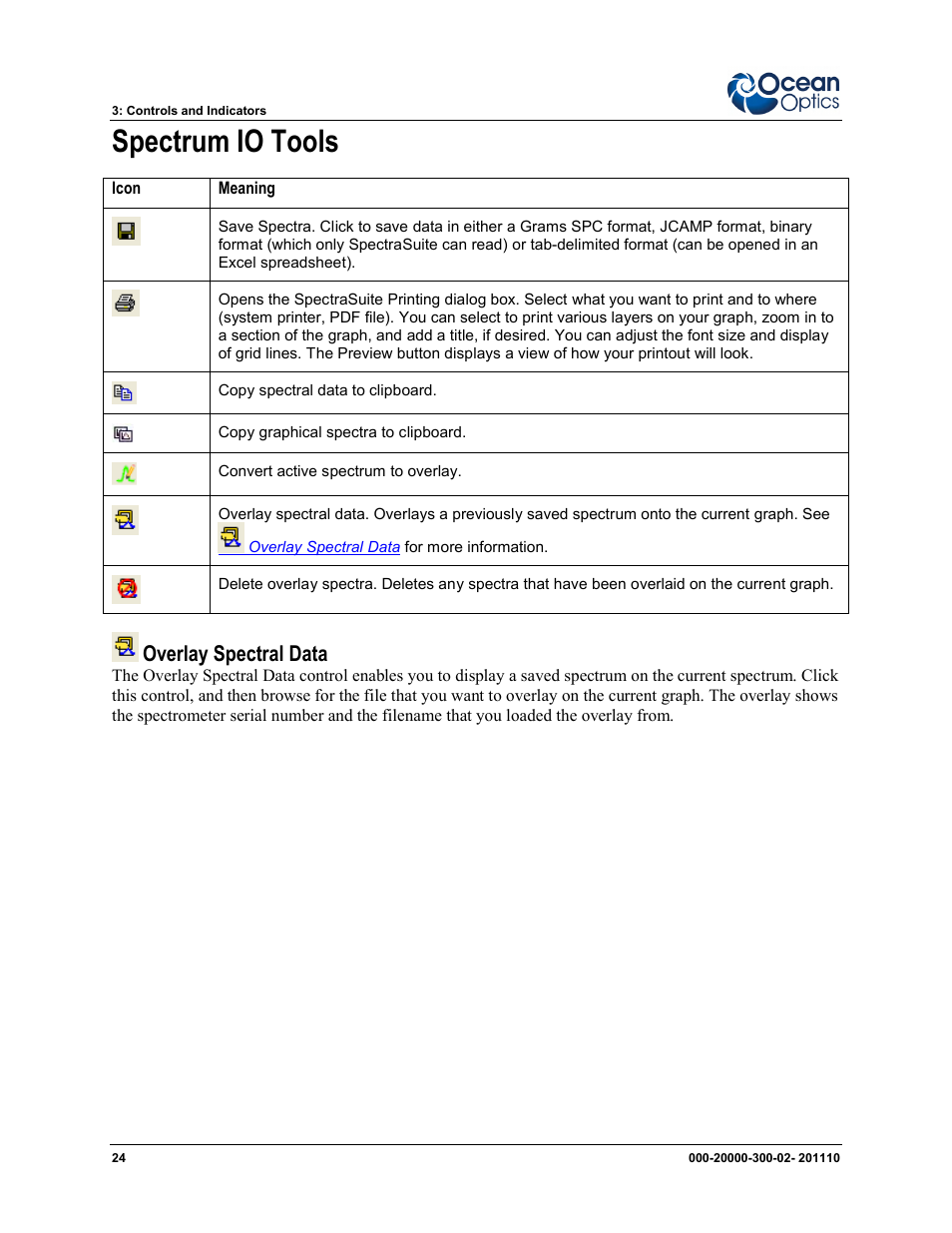 3: Controls and Indicators

Ocean Optics

Spectrum IO Tools

| Icon | Meaning |
|---|---|
| | Save Spectra. Click to save data in either a Grams SPC format, JCAMP format, binary format (which only SpectraSuite can read) or tab-delimited format (can be opened in an Excel spreadsheet). |
| | Opens the SpectraSuite Printing dialog box. Select what you want to print and to where (system printer, PDF file). You can select to print various layers on your graph, zoom in to a section of the graph, and add a title, if desired. You can adjust the font size and display of grid lines. The Preview button displays a view of how your printout will look. |
| | Copy spectral data to clipboard. |
| | Copy graphical spectra to clipboard. |
| | Convert active spectrum to overlay. |
| | Overlay spectral data. Overlays a previously saved spectrum onto the current graph. See Overlay Spectral Data for more information. |
| | Delete overlay spectra. Deletes any spectra that have been overlaid on the current graph. |

Overlay Spectral Data

The Overlay Spectral Data control enables you to display a saved spectrum on the current spectrum. Click this control, and then browse for the file that you want to overlay on the current graph. The overlay shows the spectrometer serial number and the filename that you loaded the overlay from.

24

000-20000-300-02- 201110